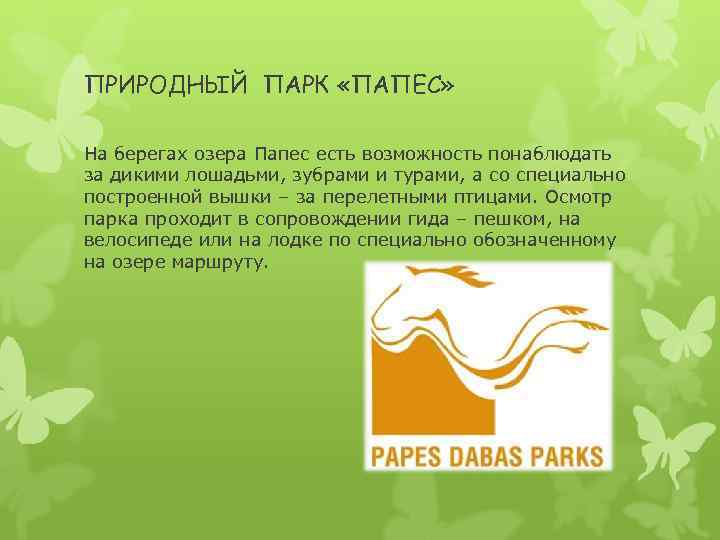 ПРИРОДНЫЙ ПАРК «ПАПЕС»

На берегах озера Папес есть возможность понаблюдать за дикими лошадьми, зубрами и турами, а со специально построенной вышки – за перелетными птицами. Осмотр парка проходит в сопровождении гида – пешком, на велосипеде или на лодке по специально обозначенному на озере маршруту.

PAPES DABAS PARKS